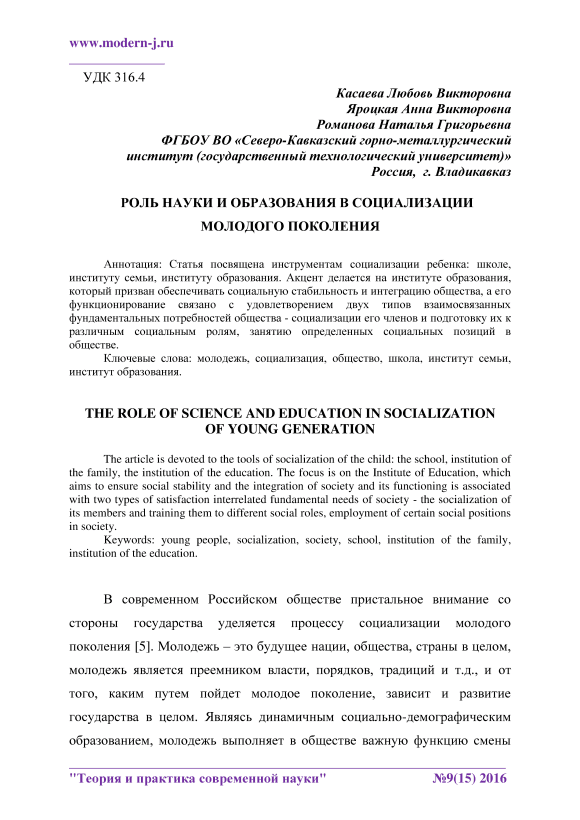 www.modern-j.ru

УДК 316.4

Касаева Любовь Викторовна
Яроцкая Анна Викторовна
Романова Наталья Григорьевна
ФГБОУ ВО «Северо-Кавказский горно-металлургический институт (государственный технологический университет)»
Россия, г. Владикавказ

РОЛЬ НАУКИ И ОБРАЗОВАНИЯ В СОЦИАЛИЗАЦИИ МОЛОДОГО ПОКОЛЕНИЯ

Аннотация: Статья посвящена инструментам социализации ребенка: школе, институту семьи, институту образования. Акцент делается на институте образования, который призван обеспечивать социальную стабильность и интеграцию общества, а его функционирование связано с удовлетворением двух типов взаимосвязанных фундаментальных потребностей общества - социализации его членов и подготовку их к различным социальным ролям, занятию определенных социальных позиций в обществе.

Ключевые слова: молодежь, социализация, общество, школа, институт семьи, институт образования.

THE ROLE OF SCIENCE AND EDUCATION IN SOCIALIZATION OF YOUNG GENERATION

The article is devoted to the tools of socialization of the child: the school, institution of the family, the institution of the education. The focus is on the Institute of Education, which aims to ensure social stability and the integration of society and its functioning is associated with two types of satisfaction interrelated fundamental needs of society - the socialization of its members and training them to different social roles, employment of certain social positions in society.

Keywords: young people, socialization, society, school, institution of the family, institution of the education.

В современном Российском обществе пристальное внимание со стороны государства уделяется процессу социализации молодого поколения [5]. Молодежь – это будущее нации, общества, страны в целом, молодежь является преемником власти, порядков, традиций и т.д., и от того, каким путем пойдет молодое поколение, зависит и развитие государства в целом. Являясь динамичным социально-демографическим образованием, молодежь выполняет в обществе важную функцию смены

"Теория и практика современной науки" №9(15) 2016